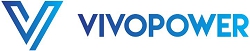 VIVOPOWER